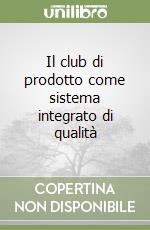 unilibro

Il club di prodotto come sistema integrato di qualità

COPERTINA NON DISPONIBILE